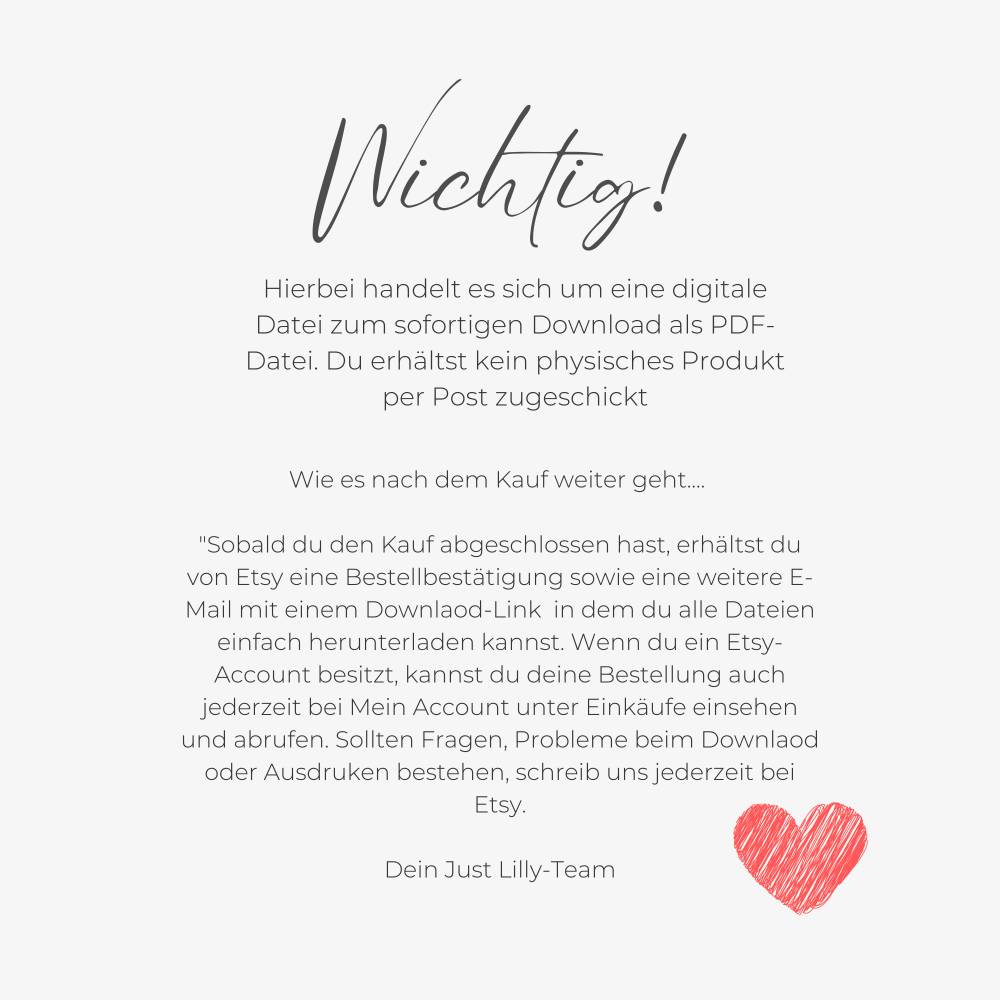 Wichtig!

Hierbei handelt es sich um eine digitale Datei zum sofortigen Download als PDF-Datei. Du erhältst kein physisches Produkt per Post zugeschickt

Wie es nach dem Kauf weiter geht....

"Sobald du den Kauf abgeschlossen hast, erhältst du von Etsy eine Bestellbestätigung sowie eine weitere E-Mail mit einem Downlaod-Link in dem du alle Dateien einfach herunterladen kannst. Wenn du ein Etsy-Account besitzt, kannst du deine Bestellung auch jederzeit bei Mein Account unter Einkäufe einsehen und abrufen. Sollten Fragen, Probleme beim Downlaod oder Ausdruken bestehen, schreib uns jederzeit bei Etsy.

Dein Just Lilly-Team